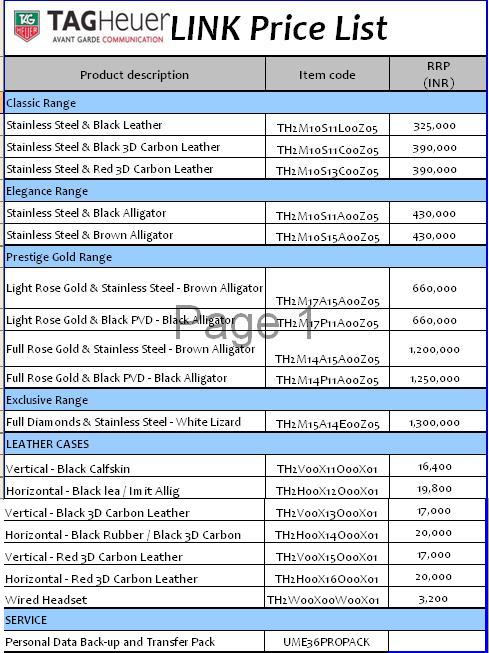 TAG Heuer
AVANT GARDE COMMUNICATION
LINK Price List

| Product description | Item code | RRP (INR) |
|---|---|---|
| Classic Range | | |
| Stainless Steel & Black Leather | TH2M10S11L00Z05 | 325,000 |
| Stainless Steel & Black 3D Carbon Leather | TH2M10S11C00Z05 | 390,000 |
| Stainless Steel & Red 3D Carbon Leather | TH2M10S13C00Z05 | 390,000 |
| Elegance Range | | |
| Stainless Steel & Black Alligator | TH2M10S11A00Z05 | 430,000 |
| Stainless Steel & Brown Alligator | TH2M10S15A00Z05 | 430,000 |
| Prestige Gold Range | | |
| Light Rose Gold & Stainless Steel - Brown Alligator | TH2M17A15A00Z05 | 660,000 |
| Light Rose Gold & Black PVD - Black Alligator | TH2M17P11A00Z05 | 660,000 |
| Full Rose Gold & Stainless Steel - Brown Alligator | TH2M14A15A00Z05 | 1,200,000 |
| Full Rose Gold & Black PVD - Black Alligator | TH2M14P11A00Z05 | 1,250,000 |
| Exclusive Range | | |
| Full Diamonds & Stainless Steel - White Lizard | TH2M15A14E00Z05 | 1,300,000 |
| LEATHER CASES | | |
| Vertical - Black Calfskin | TH2V00X11O00X01 | 16,400 |
| Horizontal - Black lea / Imit Allig | TH2H00X12O00X01 | 19,800 |
| Vertical - Black 3D Carbon Leather | TH2V00X13O00X01 | 17,000 |
| Horizontal - Black Rubber / Black 3D Carbon | TH2H00X14O00X01 | 20,000 |
| Vertical - Red 3D Carbon Leather | TH2V00X15O00X01 | 17,000 |
| Horizontal - Red 3D Carbon Leather | TH2H00X16O00X01 | 20,000 |
| Wired Headset | TH2W00X00W00X01 | 3,200 |
| SERVICE | | |
| Personal Data Back-up and Transfer Pack | UME36PROPACK | |

Page 1